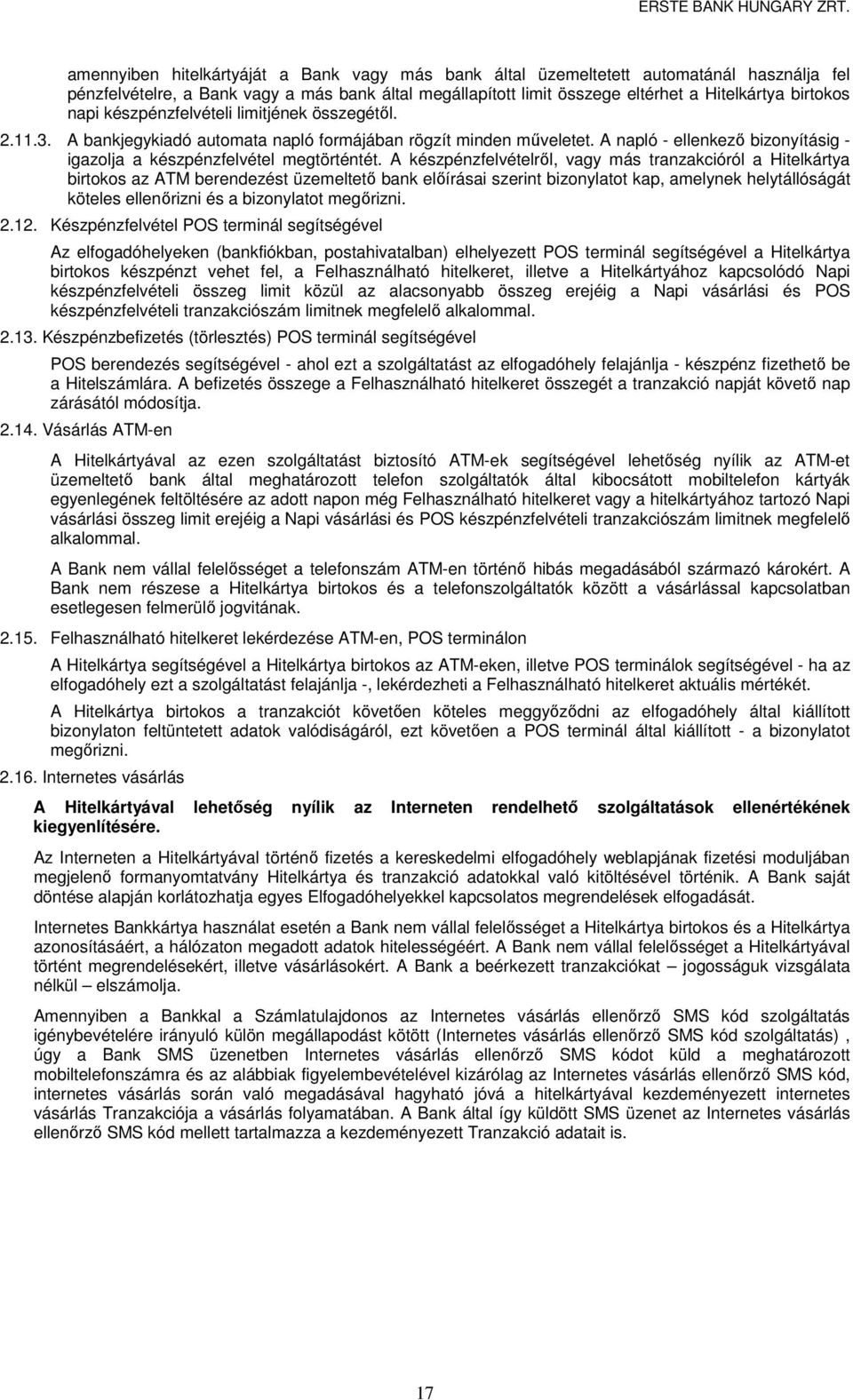 ERSTE BANK HUNGARY ZRT.

amennyiben hitelkártyáját a Bank vagy más bank által üzemeltetett automatánál használja fel pénzfelvételre, a Bank vagy a más bank által megállapított limit összege eltérhet a Hitelkártya birtokos napi készpénzfelvételi limitjének összegétől.

2.11.3. A bankjegykiadó automata napló formájában rögzít minden műveletet. A napló - ellenkező bizonyításig - igazolja a készpénzfelvétel megtörténtét. A készpénzfelvételről, vagy más tranzakcióról a Hitelkártya birtokos az ATM berendezést üzemeltető bank előírásai szerint bizonylatot kap, amelynek helytállóságát köteles ellenőrizni és a bizonylatot megőrizni.

2.12. Készpénzfelvétel POS terminál segítségével

Az elfogadóhelyeken (bankfiókban, postahivatalban) elhelyezett POS terminál segítségével a Hitelkártya birtokos készpénzt vehet fel, a Felhasználható hitelkeret, illetve a Hitelkártyához kapcsolódó Napi készpénzfelvételi összeg limit közül az alacsonyabb összeg erejéig a Napi vásárlási és POS készpénzfelvételi tranzakciószám limitnek megfelelő alkalommal.

2.13. Készpénzbefizetés (törlesztés) POS terminál segítségével

POS berendezés segítségével - ahol ezt a szolgáltatást az elfogadóhely felajánlja - készpénz fizethető be a Hitelszámlára. A befizetés összege a Felhasználható hitelkeret összegét a tranzakció napját követő nap zárásától módosítja.

2.14. Vásárlás ATM-en

A Hitelkártyával az ezen szolgáltatást biztosító ATM-ek segítségével lehetőség nyílik az ATM-et üzemeltető bank által meghatározott telefon szolgáltatók által kibocsátott mobiltelefon kártyák egyenlegének feltöltésére az adott napon még Felhasználható hitelkeret vagy a hitelkártyához tartozó Napi vásárlási összeg limit erejéig a Napi vásárlási és POS készpénzfelvételi tranzakciószám limitnek megfelelő alkalommal.

A Bank nem vállal felelősséget a telefonszám ATM-en történő hibás megadásából származó károkért. A Bank nem részese a Hitelkártya birtokos és a telefonszolgáltatók között a vásárlással kapcsolatban esetlegesen felmerülő jogvitának.

2.15. Felhasználható hitelkeret lekérdezése ATM-en, POS terminálon

A Hitelkártya segítségével a Hitelkártya birtokos az ATM-eken, illetve POS terminálok segítségével - ha az elfogadóhely ezt a szolgáltatást felajánlja -, lekérdezheti a Felhasználható hitelkeret aktuális mértékét.

A Hitelkártya birtokos a tranzakciót követően köteles meggyőződni az elfogadóhely által kiállított bizonylaton feltüntetett adatok valódiságáról, ezt követően a POS terminál által kiállított - a bizonylatot megőrizni.

2.16. Internetes vásárlás

A Hitelkártyával lehetőség nyílik az Interneten rendelhető szolgáltatások ellenértékének kiegyenlítésére.

Az Interneten a Hitelkártyával történő fizetés a kereskedelmi elfogadóhely weblapjának fizetési moduljában megjelenő formanyomtatvány Hitelkártya és tranzakció adatokkal való kitöltésével történik. A Bank saját döntése alapján korlátozhatja egyes Elfogadóhelyekkel kapcsolatos megrendelések elfogadását.

Internetes Bankkártya használat esetén a Bank nem vállal felelősséget a Hitelkártya birtokos és a Hitelkártya azonosításáért, a hálózaton megadott adatok hitelességéért. A Bank nem vállal felelősséget a Hitelkártyával történt megrendelésekért, illetve vásárlásokért. A Bank a beérkezett tranzakciókat – jogosságuk vizsgálata nélkül – elszámolja.

Amennyiben a Bankkal a Számlatulajdonos az Internetes vásárlás ellenőrző SMS kód szolgáltatás igénybevételére irányuló külön megállapodást kötött (Internetes vásárlás ellenőrző SMS kód szolgáltatás) , úgy a Bank SMS üzenetben Internetes vásárlás ellenőrző SMS kódot küld a meghatározott mobiltelefonszámra és az alábbiak figyelembevételével kizárólag az Internetes vásárlás ellenőrző SMS kód, internetes vásárlás során való megadásával hagyható jóvá a hitelkártyával kezdeményezett internetes vásárlás Tranzakciója a vásárlás folyamatában. A Bank által így küldött SMS üzenet az Internetes vásárlás ellenőrző SMS kód mellett tartalmazza a kezdeményezett Tranzakció adatait is.

17